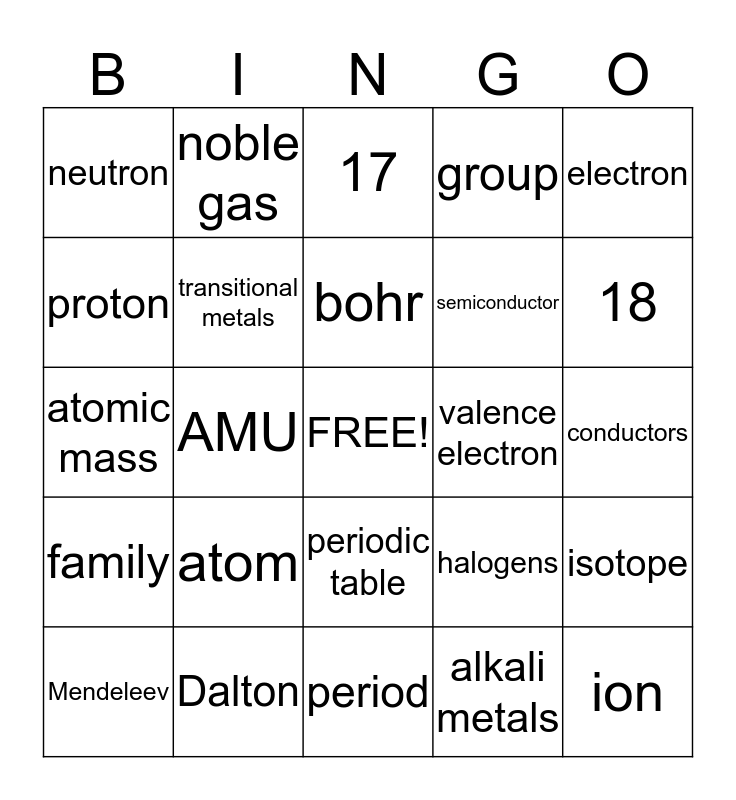 | B | I | N | G | O |
|---|---|---|---|---|
| neutron | noble gas | 17 | group | electron |
| proton | transitional metals | bohr | semiconductor | 18 |
| atomic mass | AMU | FREE! | valence electron | conductors |
| family | atom | periodic table | halogens | isotope |
| Mendeleev | Dalton | period | alkali metals | ion |